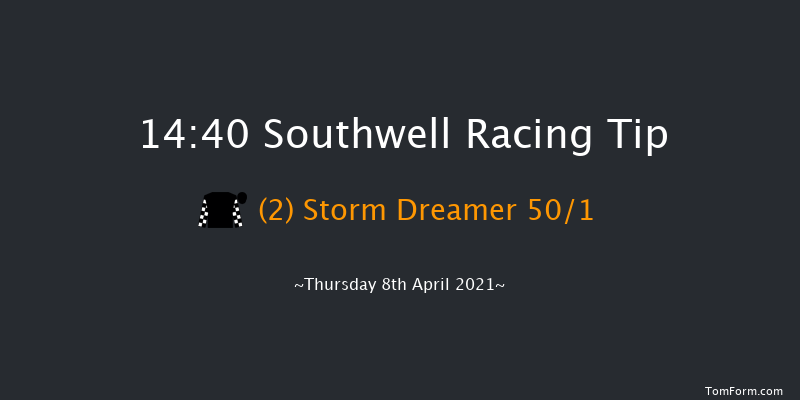 14:40 Southwell Racing Tip

(2) Storm Dreamer 50/1

~Thursday 8th April 2021~

TomForm.com